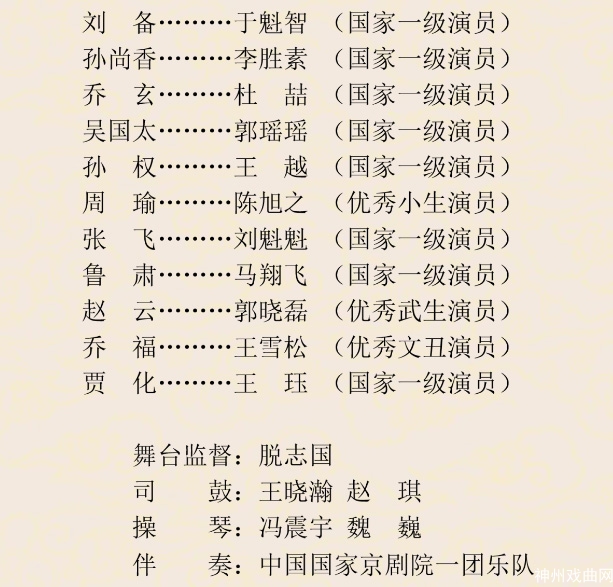 刘　备………于魁智　（国家一级演员）
孙尚香………李胜素　（国家一级演员）
乔　玄………杜　喆　（国家一级演员）
吴国太………郭瑶瑶　（国家一级演员）
孙　权………王　越　（国家一级演员）
周　瑜………陈旭之　（优秀小生演员）
张　飞………刘魁魁　（国家一级演员）
鲁　肃………马翔飞　（国家一级演员）
赵　云………郭晓磊　（优秀武生演员）
乔　福………王雪松　（优秀文丑演员）
贾　化………王　珏　（国家一级演员）

舞台监督：脱志国
司　　鼓：王晓瀚　赵　琪
操　　琴：冯震宇　魏　巍
伴　　奏：中国国家京剧院一团乐队

神州戏曲网